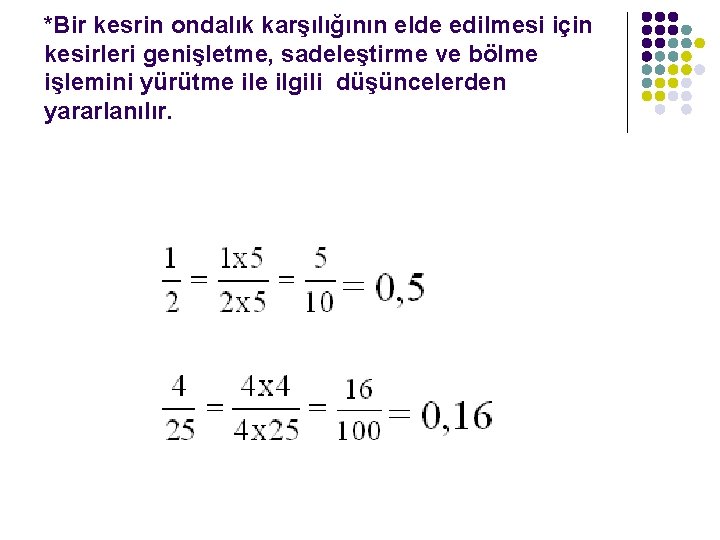 *Bir kesrin ondalık karşılığının elde edilmesi için kesirleri genişletme, sadeleştirme ve bölme işlemini yürütme ile ilgili düşüncelerden yararlanılır.

$\frac{1}{2} = \frac{1x5}{2x5} = \frac{5}{10} = 0,5$

$\frac{4}{25} = \frac{4x4}{4x25} = \frac{16}{100} = 0,16$